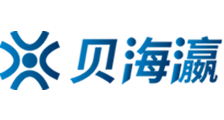 贝海瀛